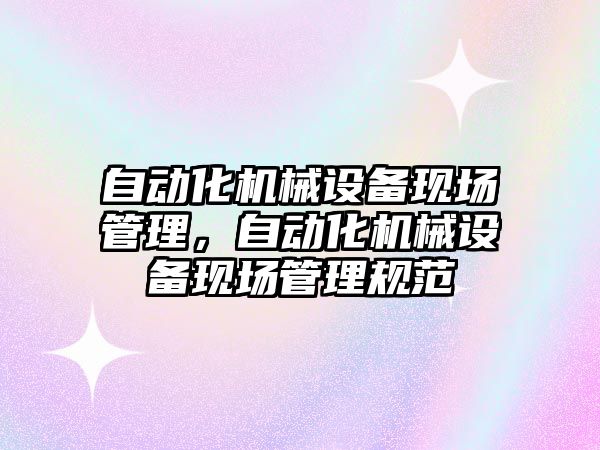 自动化机械设备现场管理，自动化机械设备现场管理规范